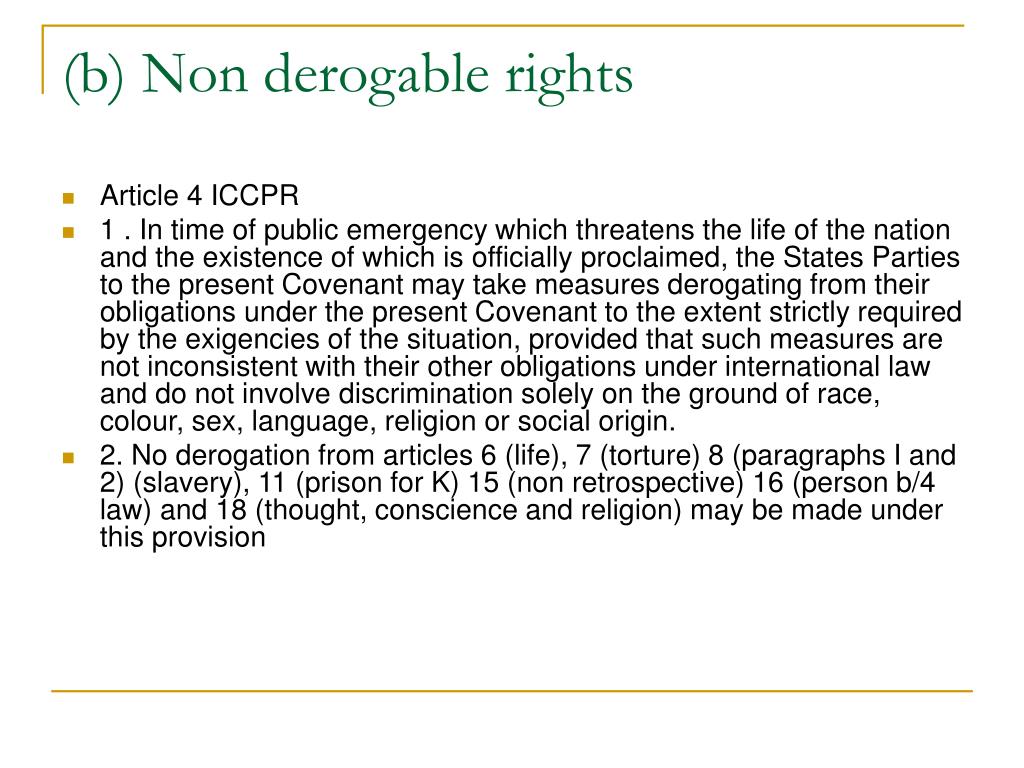 (b) Non derogable rights

Article 4 ICCPR

1 . In time of public emergency which threatens the life of the nation and the existence of which is officially proclaimed, the States Parties to the present Covenant may take measures derogating from their obligations under the present Covenant to the extent strictly required by the exigencies of the situation, provided that such measures are not inconsistent with their other obligations under international law and do not involve discrimination solely on the ground of race, colour, sex, language, religion or social origin.

2. No derogation from articles 6 (life), 7 (torture) 8 (paragraphs I and 2) (slavery), 11 (prison for K) 15 (non retrospective) 16 (person b/4 law) and 18 (thought, conscience and religion) may be made under this provision